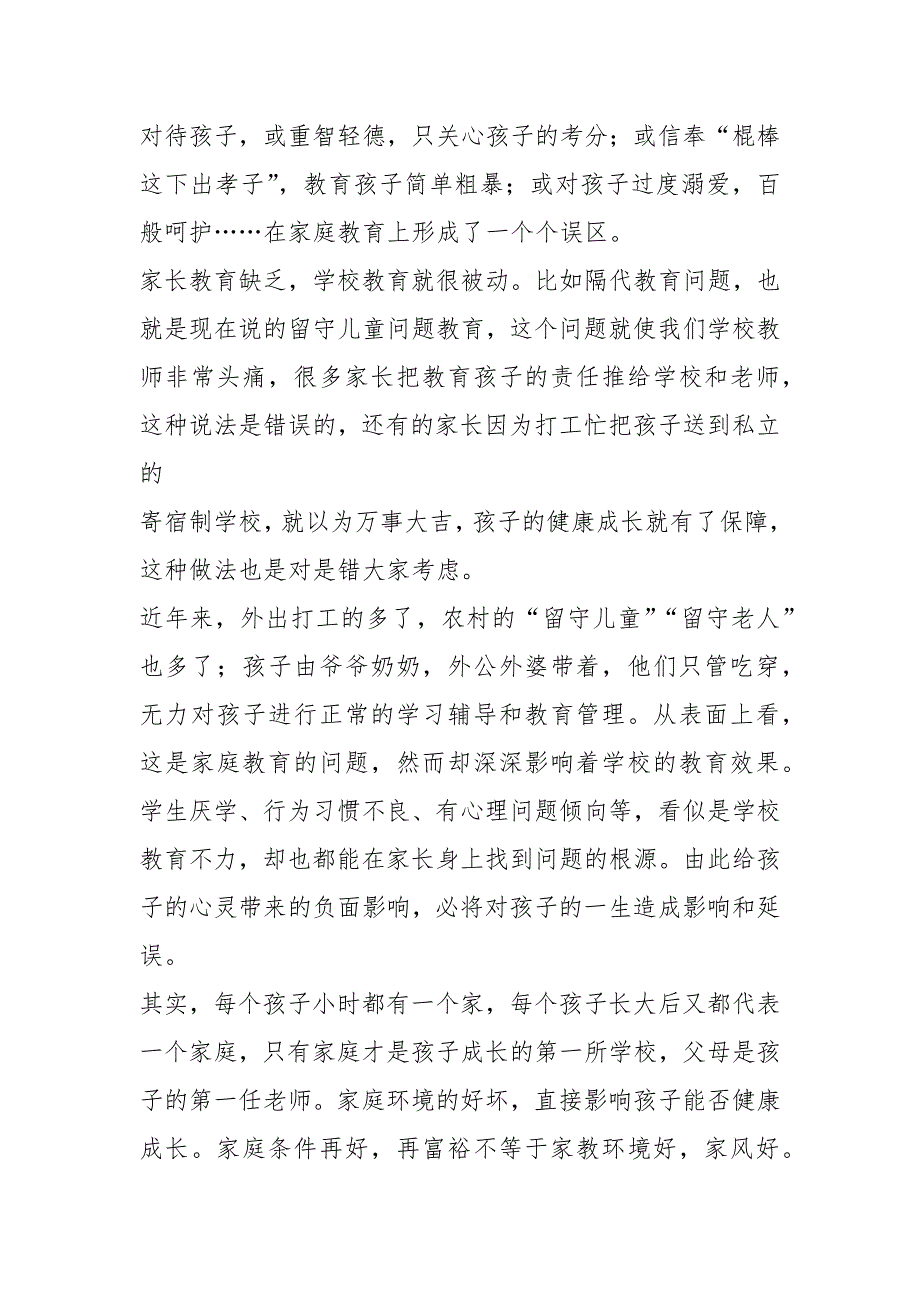 对待孩子，或重智轻德，只关心孩子的考分；或信奉“棍棒这下出孝子”，教育孩子简单粗暴；或对孩子过度溺爱，百般呵护……在家庭教育上形成了一个个误区。

家长教育缺乏，学校教育就很被动。比如隔代教育问题，也就是现在说的留守儿童问题教育，这个问题就使我们学校教师非常头痛，很多家长把教育孩子的责任推给学校和老师，这种说法是错误的，还有的家长因为打工忙把孩子送到私立的

寄宿制学校，就以为万事大吉，孩子的健康成长就有了保障，这种做法也是对是错大家考虑。

近年来，外出打工的多了，农村的“留守儿童”“留守老人”也多了；孩子由爷爷奶奶，外公外婆带着，他们只管吃穿，无力对孩子进行正常的学习辅导和教育管理。从表面上看，这是家庭教育的问题，然而却深深影响着学校的教育效果。学生厌学、行为习惯不良、有心理问题倾向等，看似是学校教育不力，却也都能在家长身上找到问题的根源。由此给孩子的心灵带来的负面影响，必将对孩子的一生造成影响和延误。

其实，每个孩子小时都有一个家，每个孩子长大后又都代表一个家庭，只有家庭才是孩子成长的第一所学校，父母是孩子的第一任老师。家庭环境的好坏，直接影响孩子能否健康成长。家庭条件再好，再富裕不等于家教环境好，家风好。